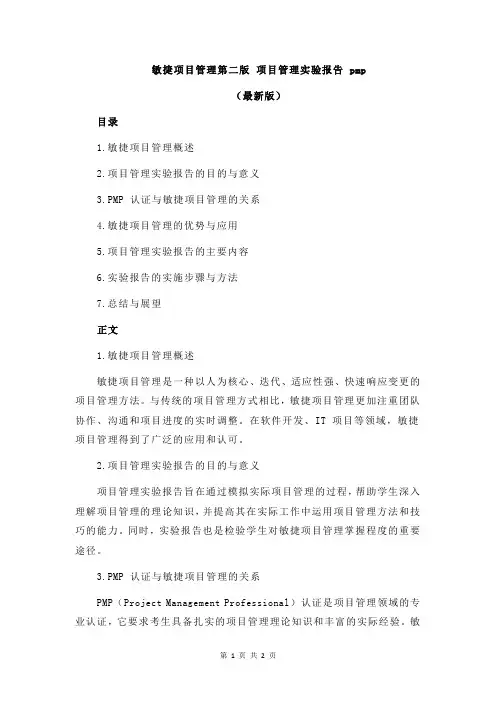 敏捷项目管理第二版 项目管理实验报告 pmp

（最新版）

目录

1.敏捷项目管理概述

2.项目管理实验报告的目的与意义

3.PMP 认证与敏捷项目管理的关系

4.敏捷项目管理的优势与应用

5.项目管理实验报告的主要内容

6.实验报告的实施步骤与方法

7.总结与展望

正文

1.敏捷项目管理概述

敏捷项目管理是一种以人为核心、迭代、适应性强、快速响应变更的项目管理方法。与传统的项目管理方式相比，敏捷项目管理更加注重团队协作、沟通和项目进度的实时调整。在软件开发、IT 项目等领域，敏捷项目管理得到了广泛的应用和认可。

2.项目管理实验报告的目的与意义

项目管理实验报告旨在通过模拟实际项目管理的过程，帮助学生深入理解项目管理的理论知识，并提高其在实际工作中运用项目管理方法和技巧的能力。同时，实验报告也是检验学生对敏捷项目管理掌握程度的重要途径。

3.PMP 认证与敏捷项目管理的关系

PMP（Project Management Professional）认证是项目管理领域的专业认证，它要求考生具备扎实的项目管理理论知识和丰富的实际经验。敏

第 1 页 共 2 页